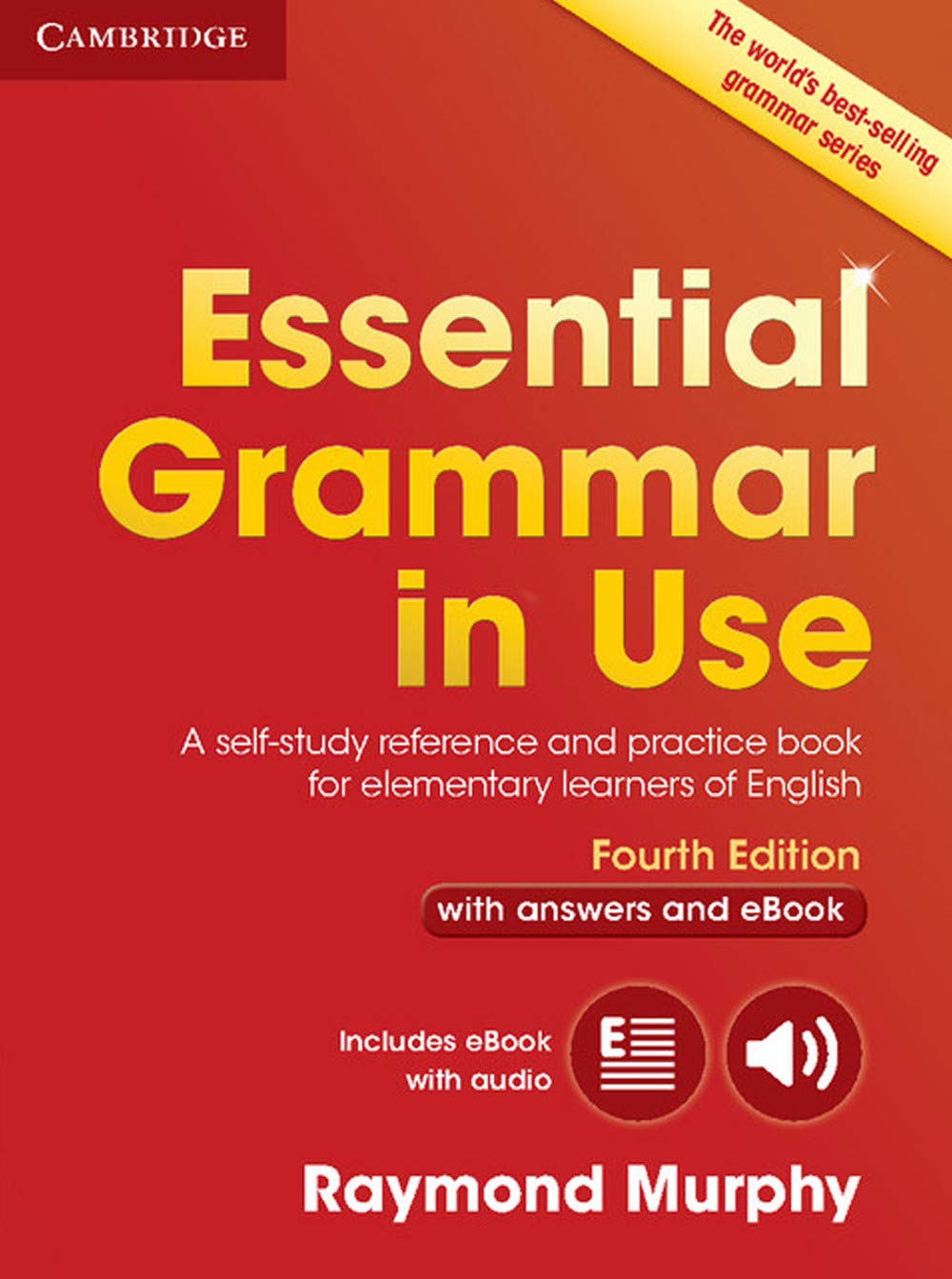 CAMBRIDGE

The world's best-selling grammar series

Essential Grammar in Use

A self-study reference and practice book for elementary learners of English

Fourth Edition

with answers and eBook

Includes eBook with audio

E

Raymond Murphy